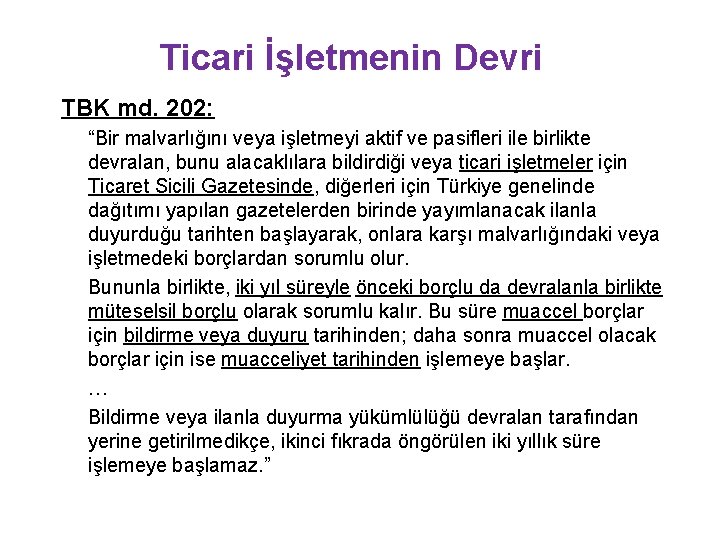 Ticari İşletmenin Devri

TBK md. 202:

“Bir malvarlığını veya işletmeyi aktif ve pasifleri ile birlikte devralan, bunu alacaklılara bildirdiği veya ticari işletmeler için Ticaret Sicili Gazetesinde, diğerleri için Türkiye genelinde dağıtımı yapılan gazetelerden birinde yayımlanacak ilanla duyurduğu tarihten başlayarak, onlara karşı malvarlığındaki veya işletmedeki borçlardan sorumlu olur.

Bununla birlikte, iki yıl süreyle önceki borçlu da devralanla birlikte müteselsil borçlu olarak sorumlu kalır. Bu süre muaccel borçlar için bildirme veya duyuru tarihinden; daha sonra muaccel olacak borçlar için ise muacceliyet tarihinden işlemeye başlar.

…

Bildirme veya ilanla duyurma yükümlülüğü devralan tarafından yerine getirilmedikçe, ikinci fıkrada öngörülen iki yıllık süre işlemeye başlamaz.”